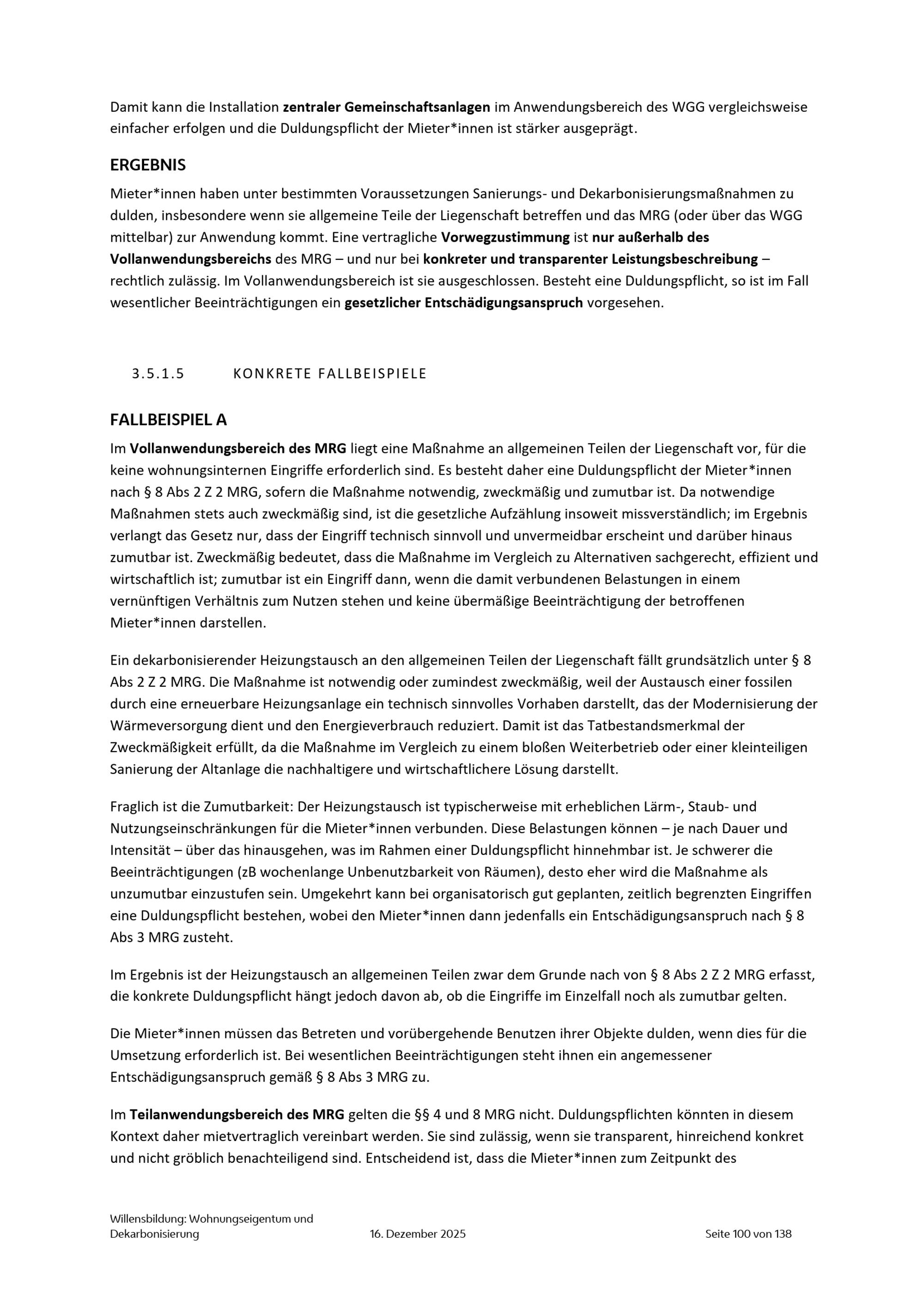 Damit kann die Installation zentraler Gemeinschaftsanlagen im Anwendungsbereich des WGG vergleichsweise einfacher erfolgen und die Duldungspflicht der Mieter*innen ist stärker ausgeprägt.

ERGEBNIS

Mieter*innen haben unter bestimmten Voraussetzungen Sanierungs- und Dekarbonisierungsmaßnahmen zu dulden, insbesondere wenn sie allgemeine Teile der Liegenschaft betreffen und das MRG (oder über das WGG mittelbar) zur Anwendung kommt. Eine vertragliche Vorwegzustimmung ist nur außerhalb des Vollanwendungsbereichs des MRG – und nur bei konkreter und transparenter Leistungsbeschreibung – rechtlich zulässig. Im Vollanwendungsbereich ist sie ausgeschlossen. Besteht eine Duldungspflicht, so ist im Fall wesentlicher Beeinträchtigungen ein gesetzlicher Entschädigungsanspruch vorgesehen.

3.5.1.5 KONKRETE FALLBEISPIELE

FALLBEISPIEL A

Im Vollanwendungsbereich des MRG liegt eine Maßnahme an allgemeinen Teilen der Liegenschaft vor, für die keine wohnungsinternen Eingriffe erforderlich sind. Es besteht daher eine Duldungspflicht der Mieter*innen nach § 8 Abs 2 Z 2 MRG, sofern die Maßnahme notwendig, zweckmäßig und zumutbar ist. Da notwendige Maßnahmen stets auch zweckmäßig sind, ist die gesetzliche Aufzählung insoweit missverständlich; im Ergebnis verlangt das Gesetz nur, dass der Eingriff technisch sinnvoll und unvermeidbar erscheint und darüber hinaus zumutbar ist. Zweckmäßig bedeutet, dass die Maßnahme im Vergleich zu Alternativen sachgerecht, effizient und wirtschaftlich ist; zumutbar ist ein Eingriff dann, wenn die damit verbundenen Belastungen in einem vernünftigen Verhältnis zum Nutzen stehen und keine übermäßige Beeinträchtigung der betroffenen Mieter*innen darstellen.

Ein dekarbonisierender Heizungstausch an den allgemeinen Teilen der Liegenschaft fällt grundsätzlich unter § 8 Abs 2 Z 2 MRG. Die Maßnahme ist notwendig oder zumindest zweckmäßig, weil der Austausch einer fossilen durch eine erneuerbare Heizungsanlage ein technisch sinnvolles Vorhaben darstellt, das der Modernisierung der Wärmeversorgung dient und den Energieverbrauch reduziert. Damit ist das Tatbestandsmerkmal der Zweckmäßigkeit erfüllt, da die Maßnahme im Vergleich zu einem bloßen Weiterbetrieb oder einer kleinteiligen Sanierung der Altanlage die nachhaltigere und wirtschaftlichere Lösung darstellt.

Fraglich ist die Zumutbarkeit: Der Heizungstausch ist typischerweise mit erheblichen Lärm-, Staub- und Nutzungseinschränkungen für die Mieter*innen verbunden. Diese Belastungen können – je nach Dauer und Intensität – über das hinausgehen, was im Rahmen einer Duldungspflicht hinnehmbar ist. Je schwerer die Beeinträchtigungen (zB wochenlange Unbenutzbarkeit von Räumen), desto eher wird die Maßnahme als unzumutbar einzustufen sein. Umgekehrt kann bei organisatorisch gut geplanten, zeitlich begrenzten Eingriffen eine Duldungspflicht bestehen, wobei den Mieter*innen dann jedenfalls ein Entschädigungsanspruch nach § 8 Abs 3 MRG zusteht.

Im Ergebnis ist der Heizungstausch an allgemeinen Teilen zwar dem Grunde nach von § 8 Abs 2 Z 2 MRG erfasst, die konkrete Duldungspflicht hängt jedoch davon ab, ob die Eingriffe im Einzelfall noch als zumutbar gelten.

Die Mieter*innen müssen das Betreten und vorübergehende Benutzen ihrer Objekte dulden, wenn dies für die Umsetzung erforderlich ist. Bei wesentlichen Beeinträchtigungen steht ihnen ein angemessener Entschädigungsanspruch gemäß § 8 Abs 3 MRG zu.

Im Teilanwendungsbereich des MRG gelten die §§ 4 und 8 MRG nicht. Duldungspflichten könnten in diesem Kontext daher mietvertraglich vereinbart werden. Sie sind zulässig, wenn sie transparent, hinreichend konkret und nicht gröblich benachteiligend sind. Entscheidend ist, dass die Mieter*innen zum Zeitpunkt des

Willensbildung: Wohnungseigentum und Dekarbonisierung 16. Dezember 2025 Seite 100 von 138